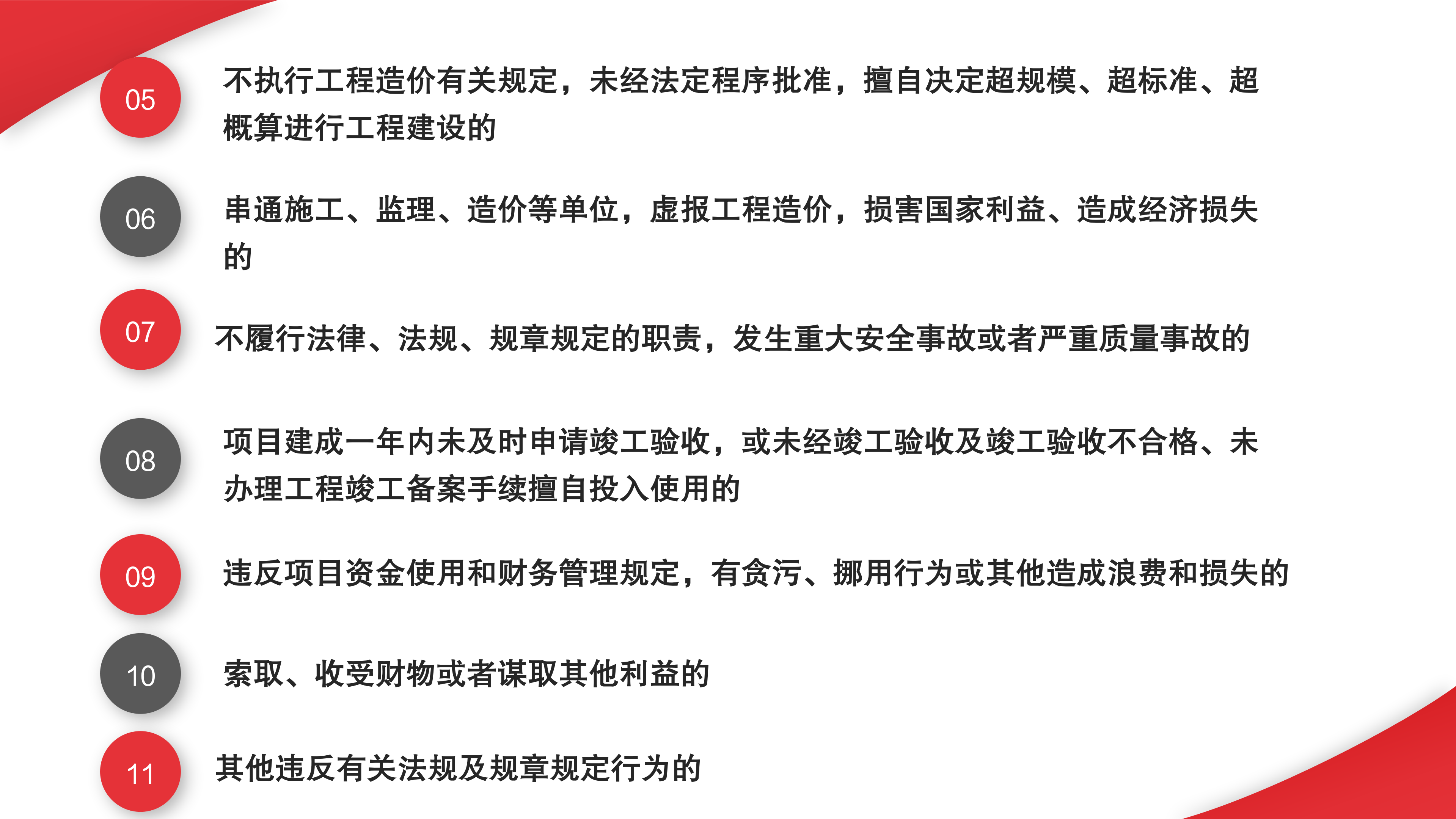 05

不执行工程造价有关规定，未经法定程序批准，擅自决定超规模、超标准、超概算进行工程建设的

06

串通施工、监理、造价等单位，虚报工程造价，损害国家利益、造成经济损失的

07

不履行法律、法规、规章规定的职责，发生重大安全事故或者严重质量事故的

08

项目建成一年内未及时申请竣工验收，或未经竣工验收及竣工验收不合格、未办理工程竣工备案手续擅自投入使用的

09

违反项目资金使用和财务管理规定，有贪污、挪用行为或其他造成浪费和损失的

10

索取、收受财物或者谋取其他利益的

11

其他违反有关法规及规章规定行为的